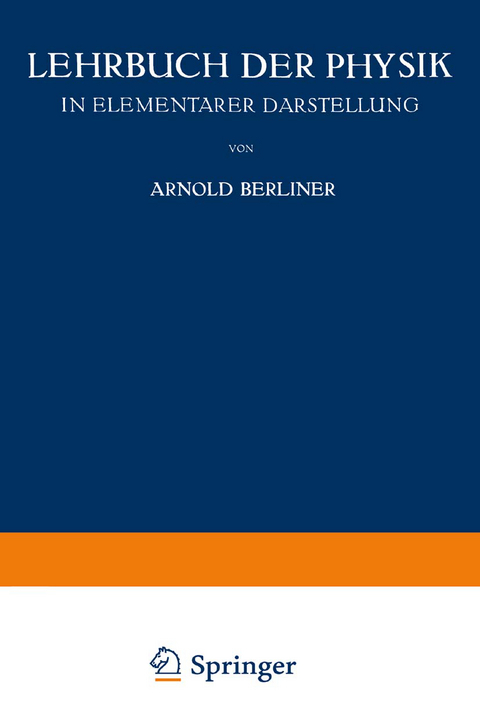 LEHRBUCH DER PHYSIK
IN ELEMENTARER DARSTELLUNG

VON

ARNOLD BERLINER

Springer